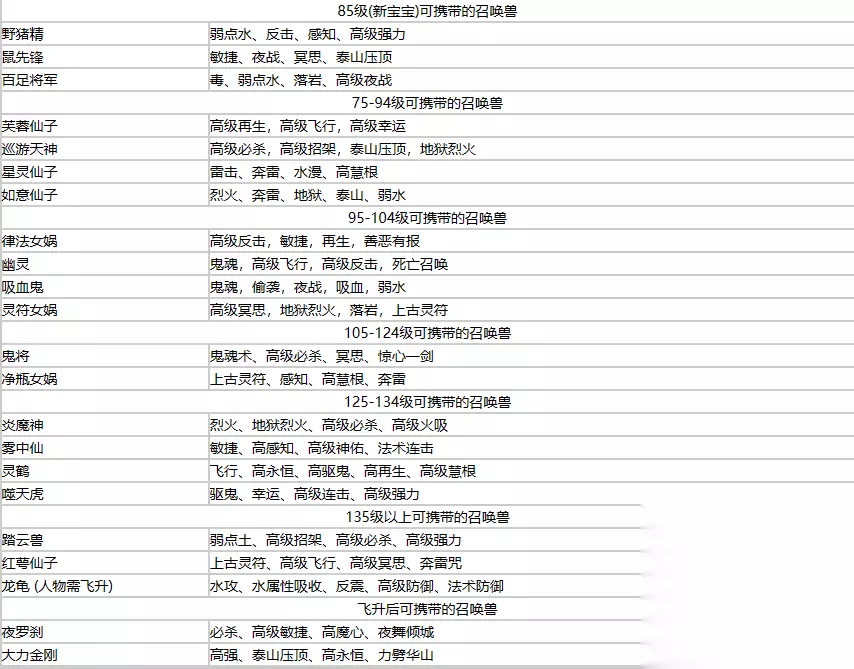 | 85级(新宝宝)可携带的召唤兽 | |
|---|---|
| 野猪精 | 弱点水、反击、感知、高级强力 |
| 鼠先锋 | 敏捷、夜战、冥思、泰山压顶 |
| 百足将军 | 毒、弱点水、落岩、高级夜战 |
| 75-94级可携带的召唤兽 | |
| 芙蓉仙子 | 高级再生，高级飞行，高级幸运 |
| 巡游天神 | 高级必杀，高级招架，泰山压顶，地狱烈火 |
| 星灵仙子 | 雷击、奔雷、水漫、高慧根 |
| 如意仙子 | 烈火、奔雷、地狱、泰山、弱水 |
| 95-104级可携带的召唤兽 | |
| 律法女娲 | 高级反击，敏捷，再生，善恶有报 |
| 幽灵 | 鬼魂，高级飞行，高级反击，死亡召唤 |
| 吸血鬼 | 鬼魂，偷袭，夜战，吸血，弱水 |
| 灵符女娲 | 高级冥思，地狱烈火，落岩，上古灵符 |
| 105-124级可携带的召唤兽 | |
| 鬼将 | 鬼魂术、高级必杀、冥思、惊心一剑 |
| 净瓶女娲 | 上古灵符、感知、高慧根、奔雷 |
| 125-134级可携带的召唤兽 | |
| 炎魔神 | 烈火、地狱烈火、高级必杀、高级火吸 |
| 雾中仙 | 敏捷、高感知、高级神佑、法术连击 |
| 灵鹤 | 飞行、高永恒、高驱鬼、高再生、高级慧根 |
| 噬天虎 | 驱鬼、幸运、高级连击、高级强力 |
| 135级以上可携带的召唤兽 | |
| 踏云兽 | 弱点土、高级招架、高级必杀、高级强力 |
| 红萼仙子 | 上古灵符、高级飞行、高级冥思、奔雷咒 |
| 龙龟 (人物需飞升) | 水攻、水属性吸收、反震、高级防御、法术防御 |
| 飞升后可携带的召唤兽 | |
| 夜罗刹 | 必杀、高级敏捷、高魔心、夜舞倾城 |
| 大力金刚 | 高强、泰山压顶、高永恒、力劈华山 |